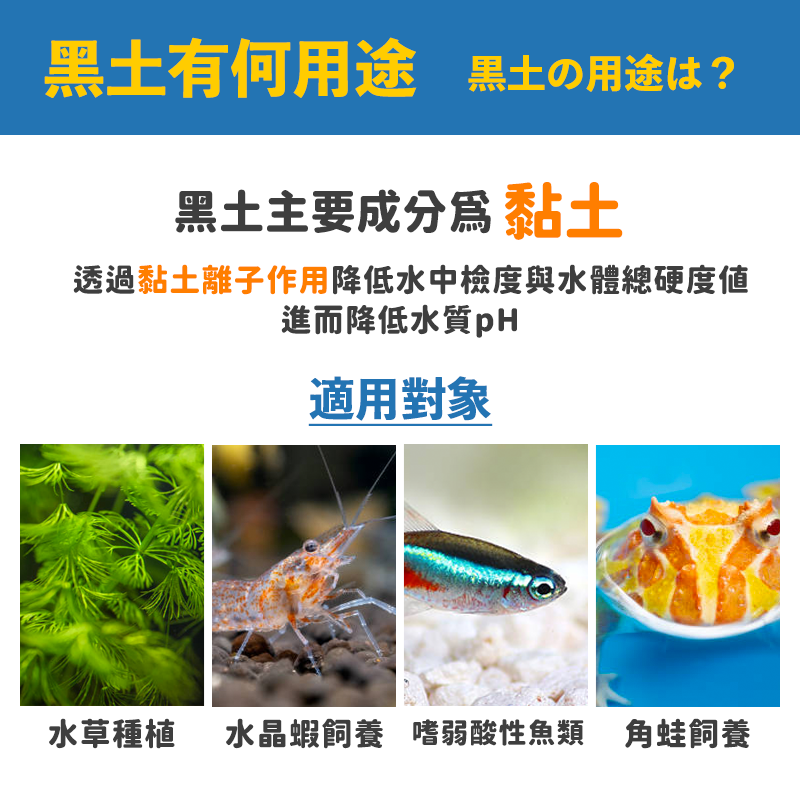 黑土有何用途 黑土の用途は？

黑土主要成分爲 黏土

透過黏土離子作用降低水中檢度與水體總硬度值
進而降低水質pH

適用對象

水草種植

水晶蝦飼養

嗜弱酸性魚類

角蛙飼養